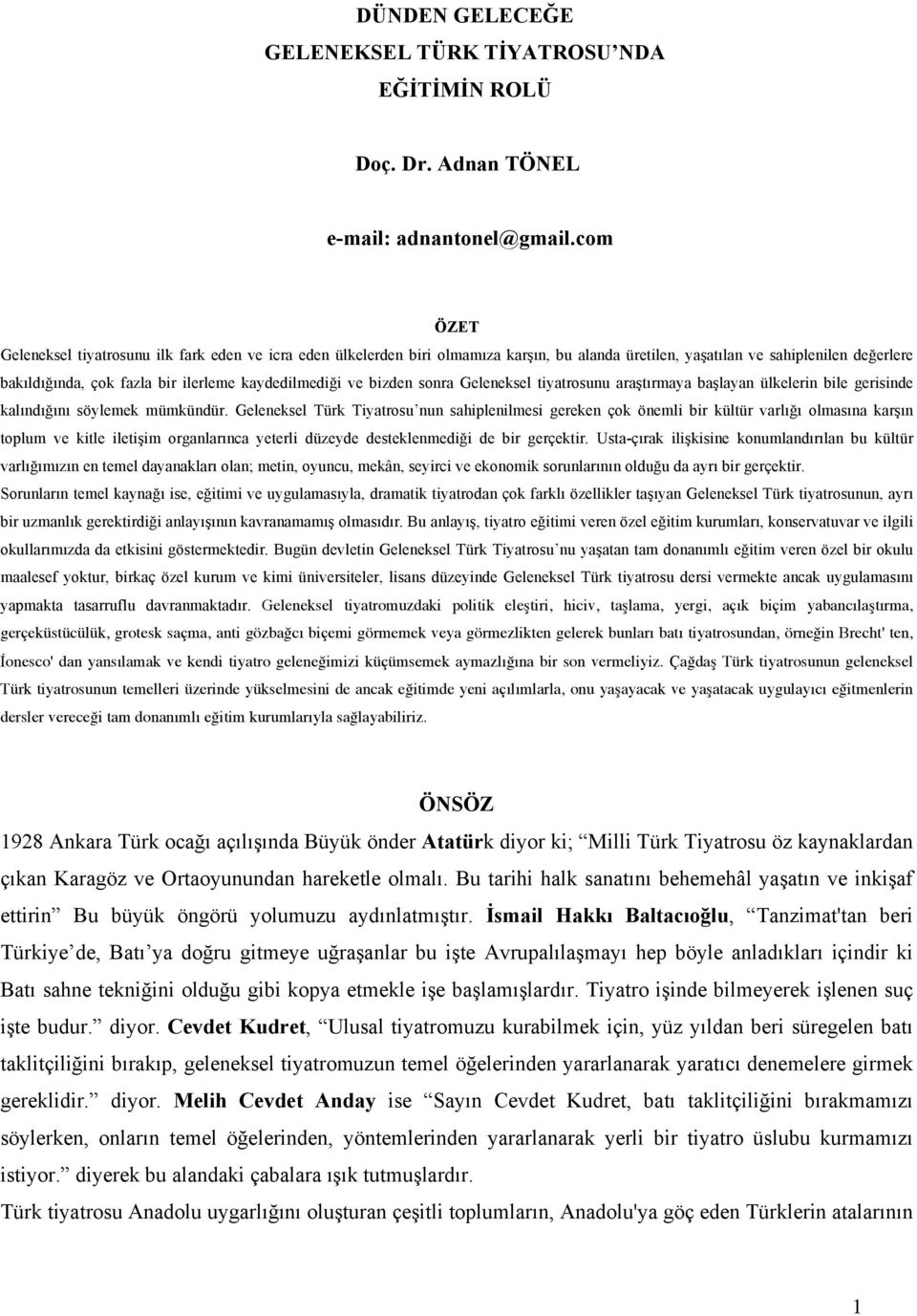 DÜNDEN GELECEĞE
GELENEKSEL TÜRK TİYATROSU'NDA
EĞİTİMİN ROLÜ

Doç. Dr. Adnan TÖNEL

e-mail: adnantonel@gmail.com

ÖZET

Geleneksel tiyatrosunu ilk fark eden ve icra eden ülkelerden biri olmamıza karşın, bu alanda üretilen, yaşatılan ve sahiplenilen değerlere bakıldığında, çok fazla bir ilerleme kaydedilmediği ve bizden sonra Geleneksel tiyatrosunu araştırmaya başlayan ülkelerin bile gerisinde kalındığını söylemek mümkündür. Geleneksel Türk Tiyatrosu'nun sahiplenilmesi gereken çok önemli bir kültür varlığı olmasına karşın toplum ve kitle iletişim organlarınca yeterli düzeyde desteklenmediği de bir gerçektir. Usta-çırak ilişkisine konumlandırılan bu kültür varlığımızın en temel dayanakları olan; metin, oyuncu, mekân, seyirci ve ekonomik sorunlarının olduğu da ayrı bir gerçektir. Sorunların temel kaynağı ise, eğitimi ve uygulamasıyla, dramatik tiyatrodan çok farklı özellikler taşıyan Geleneksel Türk tiyatrosunun, ayrı bir uzmanlık gerektirdiği anlayışının kavranamamış olmasıdır. Bu anlayış, tiyatro eğitimi veren özel eğitim kurumları, konservatuvar ve ilgili okullarımızda da etkisini göstermektedir. Bugün devletin Geleneksel Türk Tiyatrosu'nu yaşatan tam donanımlı eğitim veren özel bir okulu maalesef yoktur, birkaç özel kurum ve kimi üniversiteler, lisans düzeyinde Geleneksel Türk tiyatrosu dersi vermekte ancak uygulamasını yapmakta tasarruflu davranmaktadır. Geleneksel tiyatromuzdaki politik eleştiri, hiciv, taşlama, yergi, açık biçim yabancılaştırma, gerçeküstücülük, grotesk saçma, anti gözbağcı biçemi görmemek veya görmezlikten gelerek bunları batı tiyatrosundan, örneğin Brecht' ten, İonesco' dan yansılamak ve kendi tiyatro geleneğimizi küçümsemek aymazlığına bir son vermeliyiz. Çağdaş Türk tiyatrosunun geleneksel Türk tiyatrosunun temelleri üzerinde yükselmesini de ancak eğitimde yeni açılımlarla, onu yaşayacak ve yaşatacak uygulayıcı eğitmenlerin dersler vereceği tam donanımlı eğitim kurumlarıyla sağlayabiliriz.

ÖNSÖZ

1928 Ankara Türk ocağı açılışında Büyük önder Atatürk diyor ki; "Milli Türk Tiyatrosu öz kaynaklardan çıkan Karagöz ve Ortaoyunundan hareketle olmalı. Bu tarihi halk sanatını behemehâl yaşatın ve inkişaf ettirin" Bu büyük öngörü yolumuzu aydınlatmıştır. İsmail Hakkı Baltacıoğlu, "Tanzimat'tan beri Türkiye'de, Batı'ya doğru gitmeye uğraşanlar bu işte Avrupalılaşmayı hep böyle anladıkları içindir ki Batı sahne tekniğini olduğu gibi kopya etmekle işe başlamışlardır. Tiyatro işinde bilmeyerek işlenen suç işte budur." diyor. Cevdet Kudret, "Ulusal tiyatromuzu kurabilmek için, yüz yıldan beri süregelen batı taklitçiliğini bırakıp, geleneksel tiyatromuzun temel öğelerinden yararlanarak yaratıcı denemelere girmek gereklidir." diyor. Melih Cevdet Anday ise "Sayın Cevdet Kudret, batı taklitçiliğini bırakmamızı söylerken, onların temel öğelerinden, yöntemlerinden yararlanarak yerli bir tiyatro üslubu kurmamızı istiyor." diyerek bu alandaki çabalara ışık tutmuşlardır.

Türk tiyatrosu Anadolu uygarlığını oluşturan çeşitli toplumların, Anadolu'ya göç eden Türklerin atalarının

1